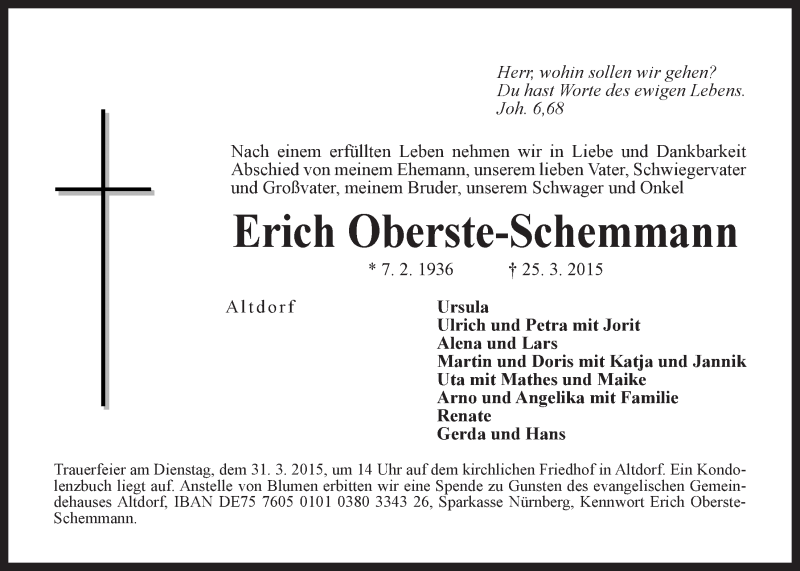 Herr, wohin sollen wir gehen?
Du hast Worte des ewigen Lebens.
Joh. 6,68

Nach einem erfüllten Leben nehmen wir in Liebe und Dankbarkeit Abschied von meinem Ehemann, unserem lieben Vater, Schwiegervater und Großvater, meinem Bruder, unserem Schwager und Onkel

Erich Oberste-Schemmann

* 7. 2. 1936 † 25. 3. 2015

Altdorf

Ursula
Ulrich und Petra mit Jorit
Alena und Lars
Martin und Doris mit Katja und Jannik
Uta mit Mathes und Maike
Arno und Angelika mit Familie
Renate
Gerda und Hans

Trauerfeier am Dienstag, dem 31. 3. 2015, um 14 Uhr auf dem kirchlichen Friedhof in Altdorf. Ein Kondolenzbuch liegt auf. Anstelle von Blumen erbitten wir eine Spende zu Gunsten des evangelischen Gemeindehauses Altdorf, IBAN DE75 7605 0101 0380 3343 26, Sparkasse Nürnberg, Kennwort Erich Oberste-Schemmann.